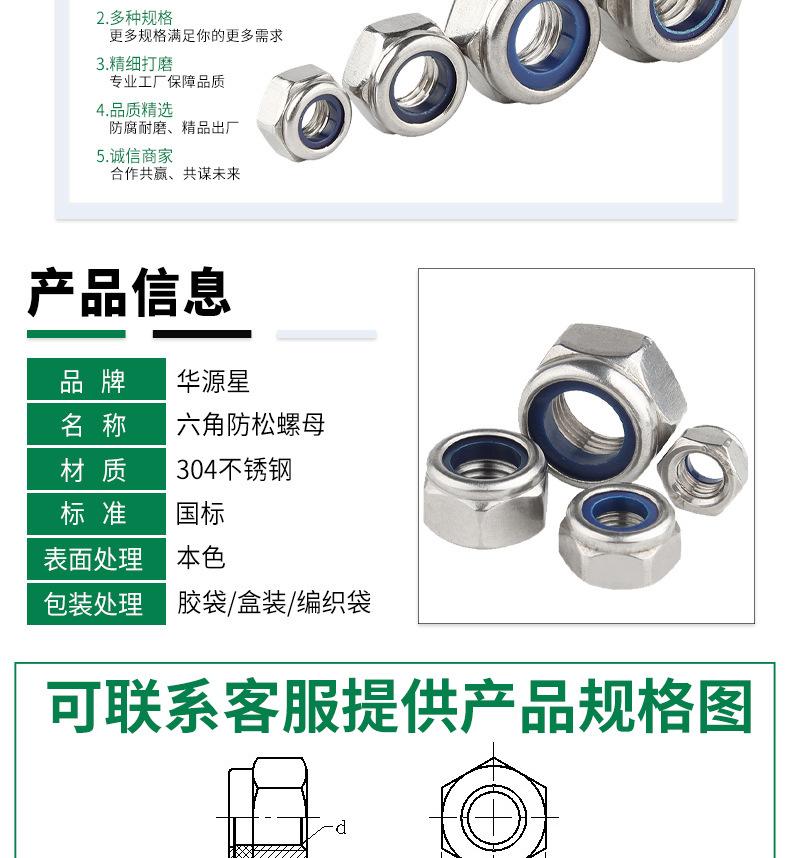 2.多种规格
更多规格满足你的更多需求

3.精细打磨
专业工厂保障品质

4.品质精选
防腐耐磨、精品出厂

5.诚信商家
合作共赢、共谋未来

产品信息

品牌 华源星
名称 六角防松螺母
材质 304不锈钢
标准 国标
表面处理 本色
包装处理 胶袋/盒装/编织袋

可联系客服提供产品规格图

d